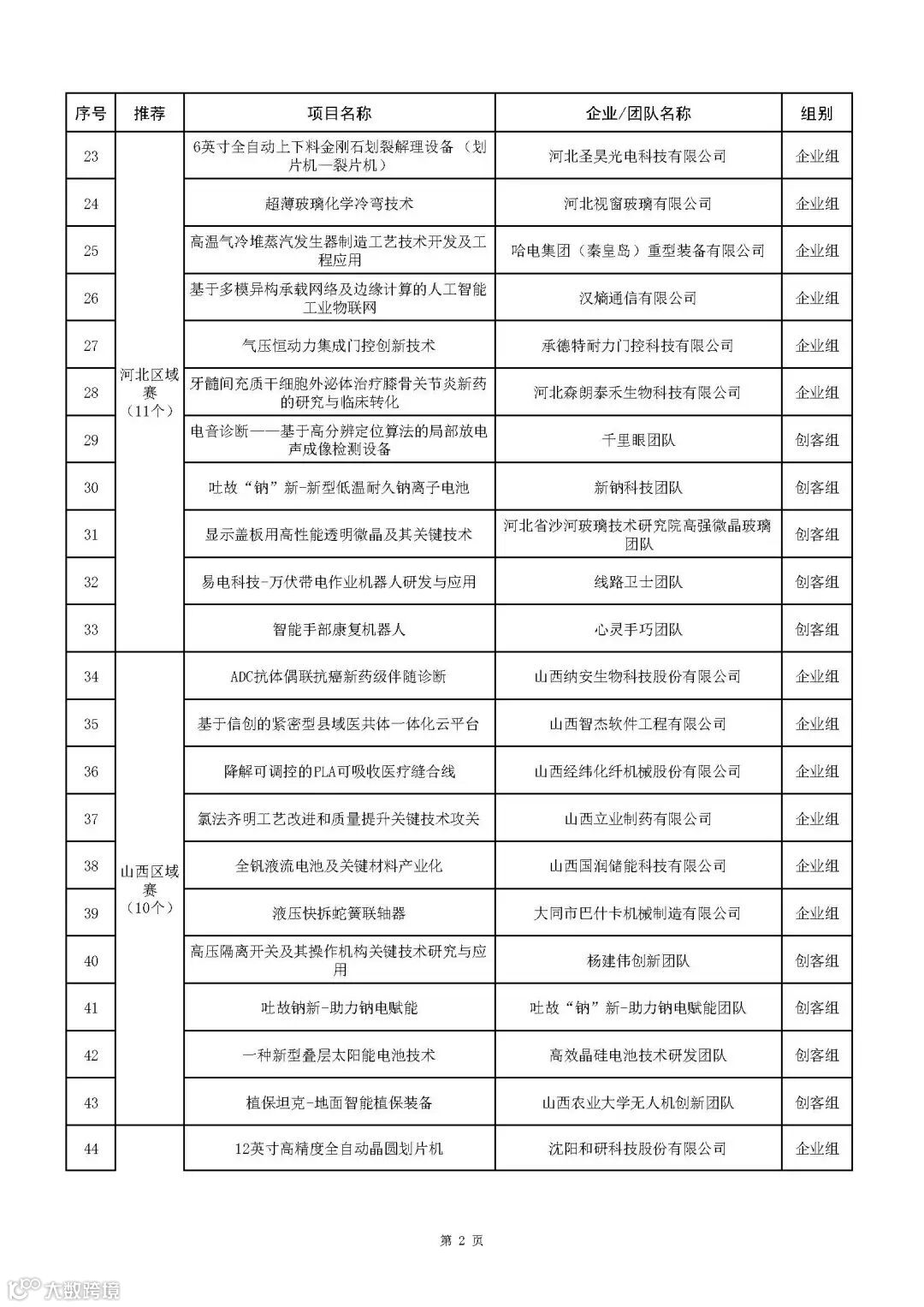 | 序号 | 推荐 | 项目名称 | 企业/团队名称 | 组别 |
|---|---|---|---|---|
| 23 | 河北区域赛（11个） | 6英寸全自动上下料金刚石划裂解理设备（划片机—裂片机） | 河北圣昊光电科技有限公司 | 企业组 |
| 24 | | 超薄玻璃化学冷弯技术 | 河北视窗玻璃有限公司 | 企业组 |
| 25 | | 高温气冷堆蒸汽发生器制造工艺技术开发及工程应用 | 哈电集团（秦皇岛）重型装备有限公司 | 企业组 |
| 26 | | 基于多模异构承载网络及边缘计算的人工智能工业物联网 | 汉熵通信有限公司 | 企业组 |
| 27 | | 气压恒动力集成门控创新技术 | 承德特耐力门控科技有限公司 | 企业组 |
| 28 | | 牙髓间充质干细胞外泌体治疗膝骨关节炎新药的研究与临床转化 | 河北森朗泰禾生物科技有限公司 | 企业组 |
| 29 | | 电音诊断——基于高分辨定位算法的局部放电声成像检测设备 | 千里眼团队 | 创客组 |
| 30 | | 吐故“钠”新-新型低温耐久钠离子电池 | 新钠科技团队 | 创客组 |
| 31 | | 显示盖板用高性能透明微晶及其关键技术 | 河北省沙河玻璃技术研究院高强微晶玻璃团队 | 创客组 |
| 32 | | 易电科技-万伏带电作业机器人研发与应用 | 线路卫士团队 | 创客组 |
| 33 | | 智能手部康复机器人 | 心灵手巧团队 | 创客组 |
| 34 | 山西区域赛（10个） | ADC抗体偶联抗癌新药级伴随诊断 | 山西纳安生物科技股份有限公司 | 企业组 |
| 35 | | 基于信创的紧密型县域医共体一体化云平台 | 山西智杰软件工程有限公司 | 企业组 |
| 36 | | 降解可调控的PLA可吸收医疗缝合线 | 山西经纬化纤机械股份有限公司 | 企业组 |
| 37 | | 氯法齐明工艺改进和质量提升关键技术攻关 | 山西立业制药有限公司 | 企业组 |
| 38 | | 全钒液流电池及关键材料产业化 | 山西国润储能科技有限公司 | 企业组 |
| 39 | | 液压快拆蛇簧联轴器 | 大同市巴什卡机械制造有限公司 | 企业组 |
| 40 | | 高压隔离开关及其操作机构关键技术研究与应用 | 杨建伟创新团队 | 创客组 |
| 41 | | 吐故钠新-助力钠电赋能 | 吐故“钠”新-助力钠电赋能团队 | 创客组 |
| 42 | | 一种新型叠层太阳能电池技术 | 高效晶硅电池技术研发团队 | 创客组 |
| 43 | | 植保坦克-地面智能植保装备 | 山西农业大学无人机创新团队 | 创客组 |
| 44 | | 12英寸高精度全自动晶圆划片机 | 沈阳和研科技股份有限公司 | 企业组 |

第 2 页

大数跨境